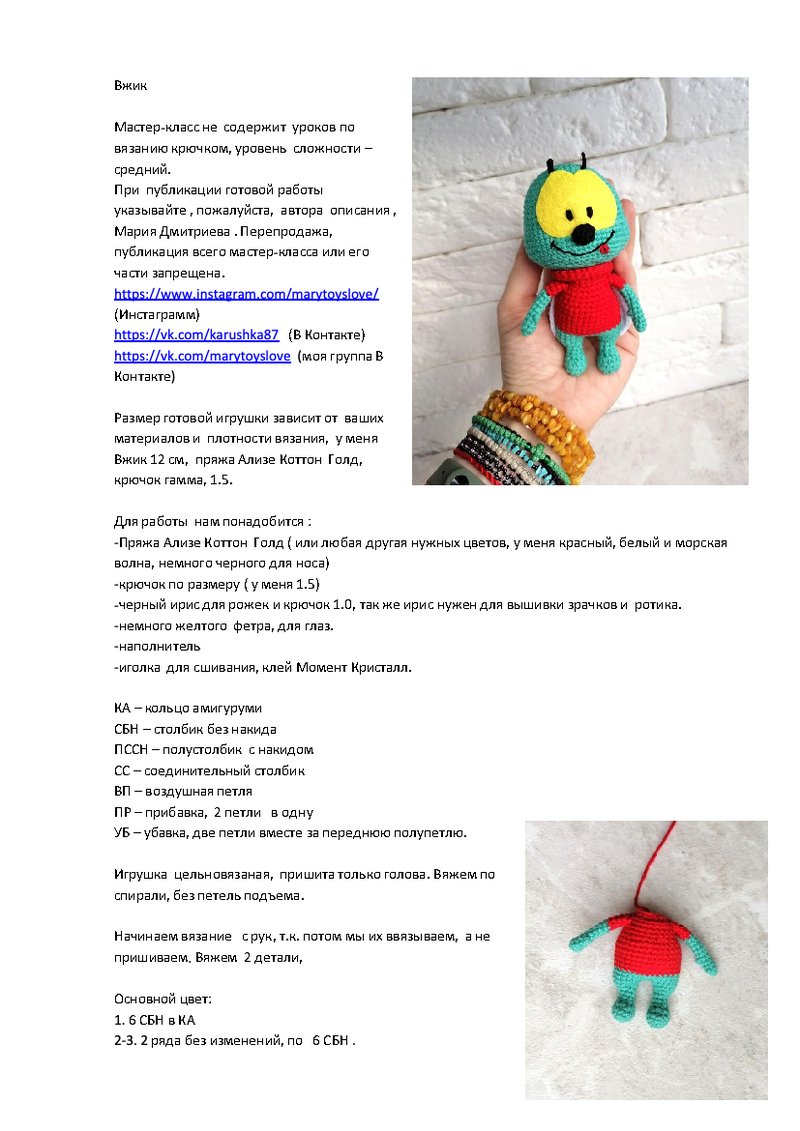 Вжик

Мастер-класс не содержит уроков по вязанию крючком, уровень сложности – средний.
При публикации готовой работы указывайте , пожалуйста, автора описания , Мария Дмитриева . Перепродажа, публикация всего мастер-класса или его части запрещена.
https://www.instagram.com/marytoyslove/ (Инстаграмм)
https://vk.com/karushka87 (В Контакте)
https://vk.com/marytoyslove (моя группа В Контакте)

Размер готовой игрушки зависит от ваших материалов и плотности вязания, у меня Вжик 12 см, пряжа Ализе Коттон Голд, крючок гамма, 1.5.

Для работы нам понадобится :
-Пряжа Ализе Коттон Голд ( или любая другая нужных цветов, у меня красный, белый и морская волна, немного черного для носа)
-крючок по размеру ( у меня 1.5)
-черный ирис для рожек и крючок 1.0, так же ирис нужен для вышивки зрачков и ротика.
-немного желтого фетра, для глаз.
-наполнитель
-иголка для сшивания, клей Момент Кристалл.

КА – кольцо амигуруми
СБН – столбик без накида
ПССН – полустолбик с накидом
СС – соединительный столбик
ВП – воздушная петля
ПР – прибавка, 2 петли в одну
УБ – убавка, две петли вместе за переднюю полупетлю.

Игрушка цельновязаная, пришита только голова. Вяжем по спирали, без петель подъема.

Начинаем вязание с рук, т.к. потом мы их ввязываем, а не пришиваем. Вяжем 2 детали,

Основной цвет:
1. 6 СБН в КА
2-3. 2 ряда без изменений, по 6 СБН .